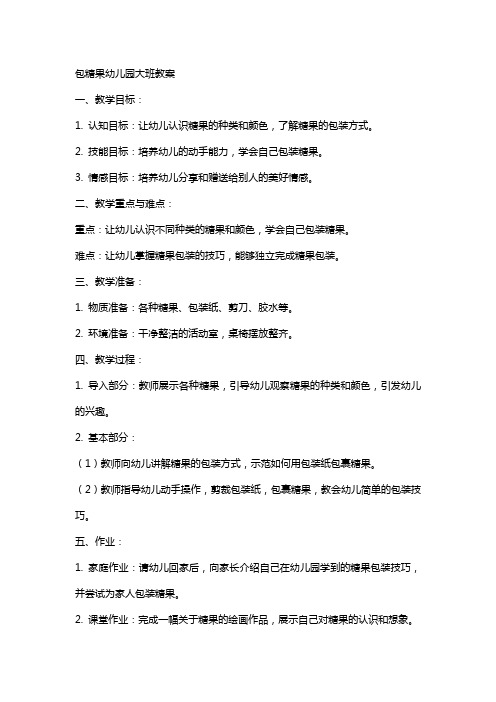 包糖果幼儿园大班教案

一、教学目标：

1. 认知目标：让幼儿认识糖果的种类和颜色，了解糖果的包装方式。

2. 技能目标：培养幼儿的动手能力，学会自己包装糖果。

3. 情感目标：培养幼儿分享和赠送给别人的美好情感。

二、教学重点与难点：

重点：让幼儿认识不同种类的糖果和颜色，学会自己包装糖果。

难点：让幼儿掌握糖果包装的技巧，能够独立完成糖果包装。

三、教学准备：

1. 物质准备：各种糖果、包装纸、剪刀、胶水等。

2. 环境准备：干净整洁的活动室，桌椅摆放整齐。

四、教学过程：

1. 导入部分：教师展示各种糖果，引导幼儿观察糖果的种类和颜色，引发幼儿的兴趣。

2. 基本部分：

（1）教师向幼儿讲解糖果的包装方式，示范如何用包装纸包裹糖果。

（2）教师指导幼儿动手操作，剪裁包装纸，包裹糖果，教会幼儿简单的包装技巧。

五、作业：

1. 家庭作业：请幼儿回家后，向家长介绍自己在幼儿园学到的糖果包装技巧，并尝试为家人包装糖果。

2. 课堂作业：完成一幅关于糖果的绘画作品，展示自己对糖果的认识和想象。